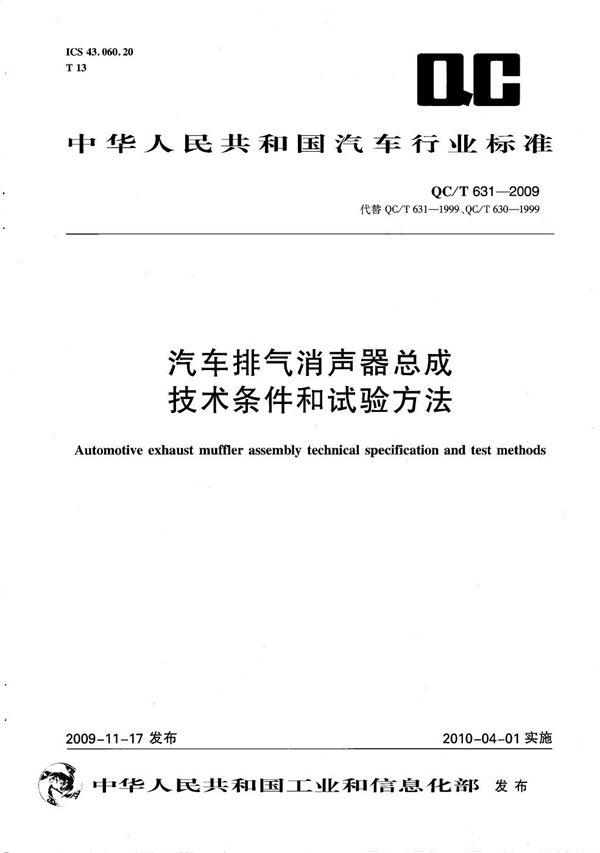 ICS 43.060.20
T 13

QC

中华人民共和国汽车行业标准

QC/T 631—2009
代替 QC/T 631—1999、QC/T 630—1999

汽车排气消声器总成
技术条件和试验方法

Automotive exhaust muffler assembly technical specification and test methods

2009-11-17 发布

2010-04-01 实施

中华人民共和国工业和信息化部 发布